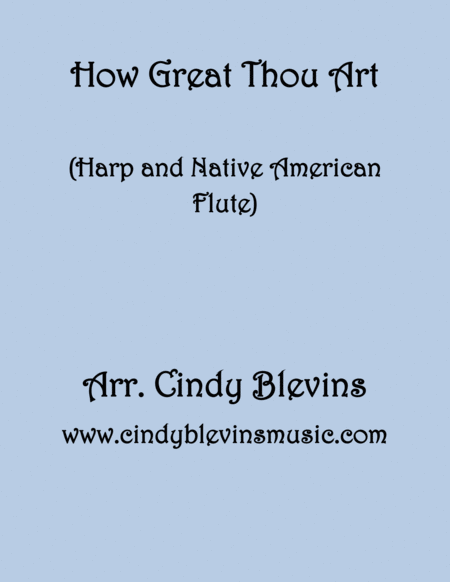 How Great Thou Art

(Harp and Native American Flute)

Arr. Cindy Blevins

www.cindyblevinsmusic.com